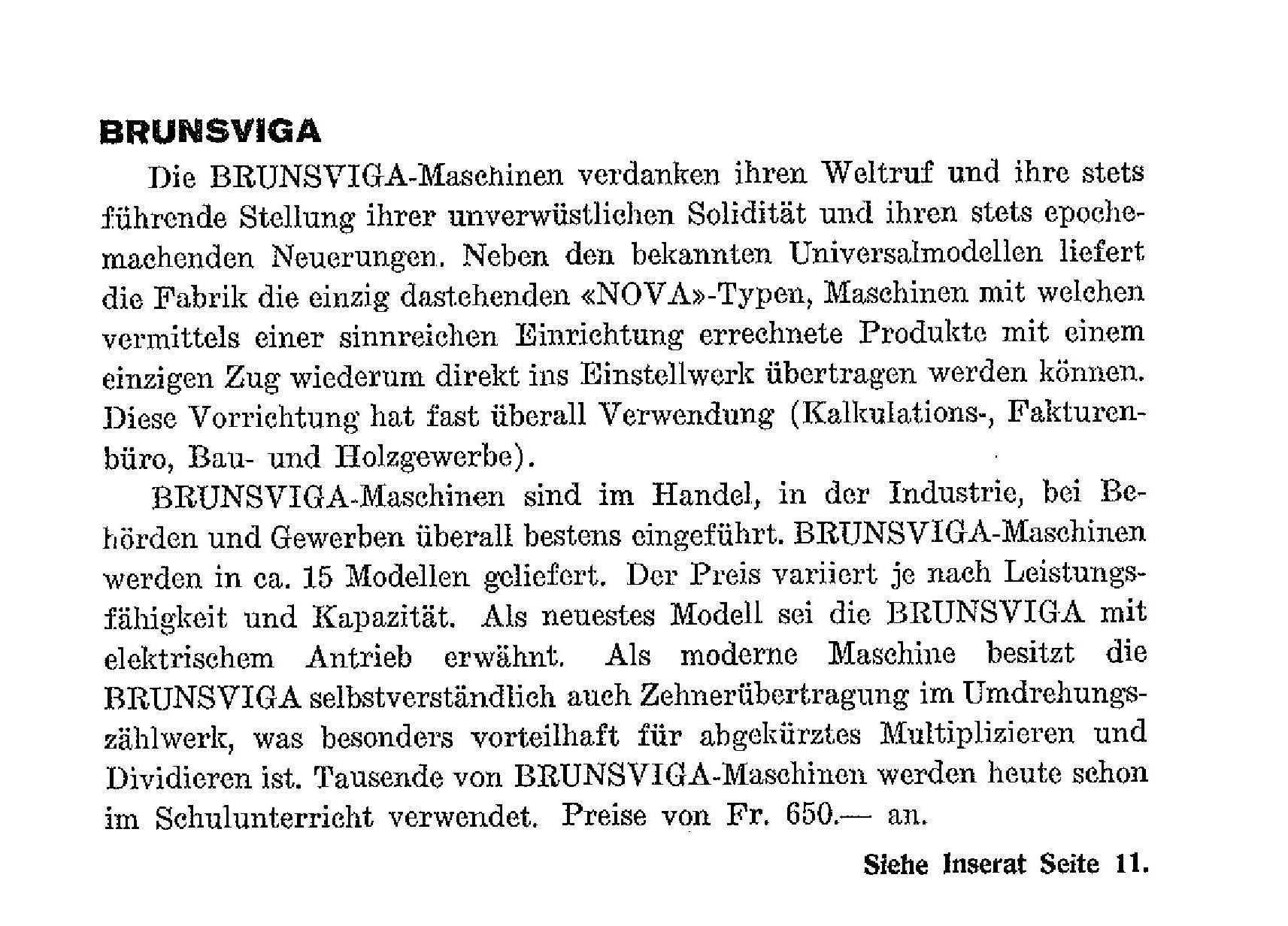 BRUNSVIGA

Die BRUNSVIGA-Maschinen verdanken ihren Weltruf und ihre stets führende Stellung ihrer unverwüstlichen Solidität und ihren stets epochemachenden Neuerungen. Neben den bekannten Universalmodellen liefert die Fabrik die einzig dastehenden «NOVA»-Typen, Maschinen mit welchen vermittels einer sinnreichen Einrichtung errechnete Produkte mit einem einzigen Zug wiederum direkt ins Einstellwerk übertragen werden können. Diese Vorrichtung hat fast überall Verwendung (Kalkulations-, Fakturenbüro, Bau- und Holzgewerbe).

BRUNSVIGA-Maschinen sind im Handel, in der Industrie, bei Behörden und Gewerben überall bestens eingeführt. BRUNSVIGA-Maschinen werden in ca. 15 Modellen geliefert. Der Preis variiert je nach Leistungsfähigkeit und Kapazität. Als neuestes Modell sei die BRUNSVIGA mit elektrischem Antrieb erwähnt. Als moderne Maschine besitzt die BRUNSVIGA selbstverständlich auch Zehnerübertragung im Umdrehungszählwerk, was besonders vorteilhaft für abgekürztes Multiplizieren und Dividieren ist. Tausende von BRUNSVIGA-Maschinen werden heute schon im Schulunterricht verwendet. Preise von Fr. 650.— an.

Siehe Inserat Seite 11.